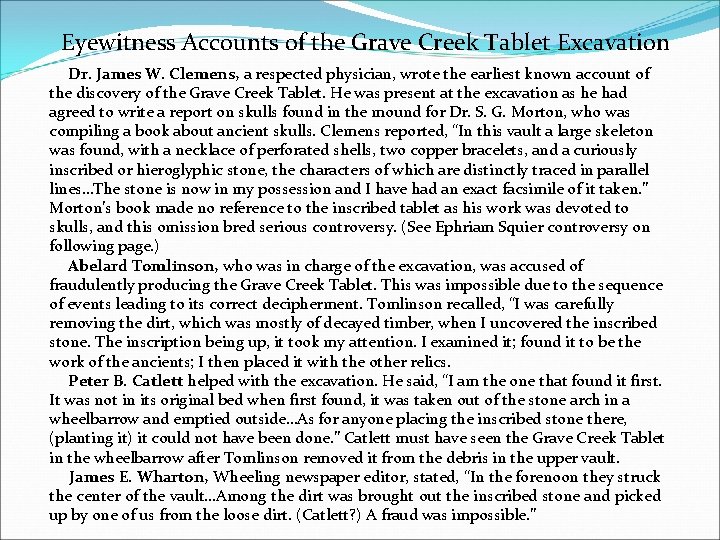 Eyewitness Accounts of the Grave Creek Tablet Excavation

Dr. James W. Clemens, a respected physician, wrote the earliest known account of the discovery of the Grave Creek Tablet. He was present at the excavation as he had agreed to write a report on skulls found in the mound for Dr. S. G. Morton, who was compiling a book about ancient skulls. Clemens reported, "In this vault a large skeleton was found, with a necklace of perforated shells, two copper bracelets, and a curiously inscribed or hieroglyphic stone, the characters of which are distinctly traced in parallel lines…The stone is now in my possession and I have had an exact facsimile of it taken." Morton's book made no reference to the inscribed tablet as his work was devoted to skulls, and this omission bred serious controversy. (See Ephriam Squier controversy on following page.)

Abelard Tomlinson, who was in charge of the excavation, was accused of fraudulently producing the Grave Creek Tablet. This was impossible due to the sequence of events leading to its correct decipherment. Tomlinson recalled, "I was carefully removing the dirt, which was mostly of decayed timber, when I uncovered the inscribed stone. The inscription being up, it took my attention. I examined it; found it to be the work of the ancients; I then placed it with the other relics.

Peter B. Catlett helped with the excavation. He said, "I am the one that found it first. It was not in its original bed when first found, it was taken out of the stone arch in a wheelbarrow and emptied outside…As for anyone placing the inscribed stone there, (planting it) it could not have been done." Catlett must have seen the Grave Creek Tablet in the wheelbarrow after Tomlinson removed it from the debris in the upper vault.

James E. Wharton, Wheeling newspaper editor, stated, "In the forenoon they struck the center of the vault…Among the dirt was brought out the inscribed stone and picked up by one of us from the loose dirt. (Catlett?) A fraud was impossible."